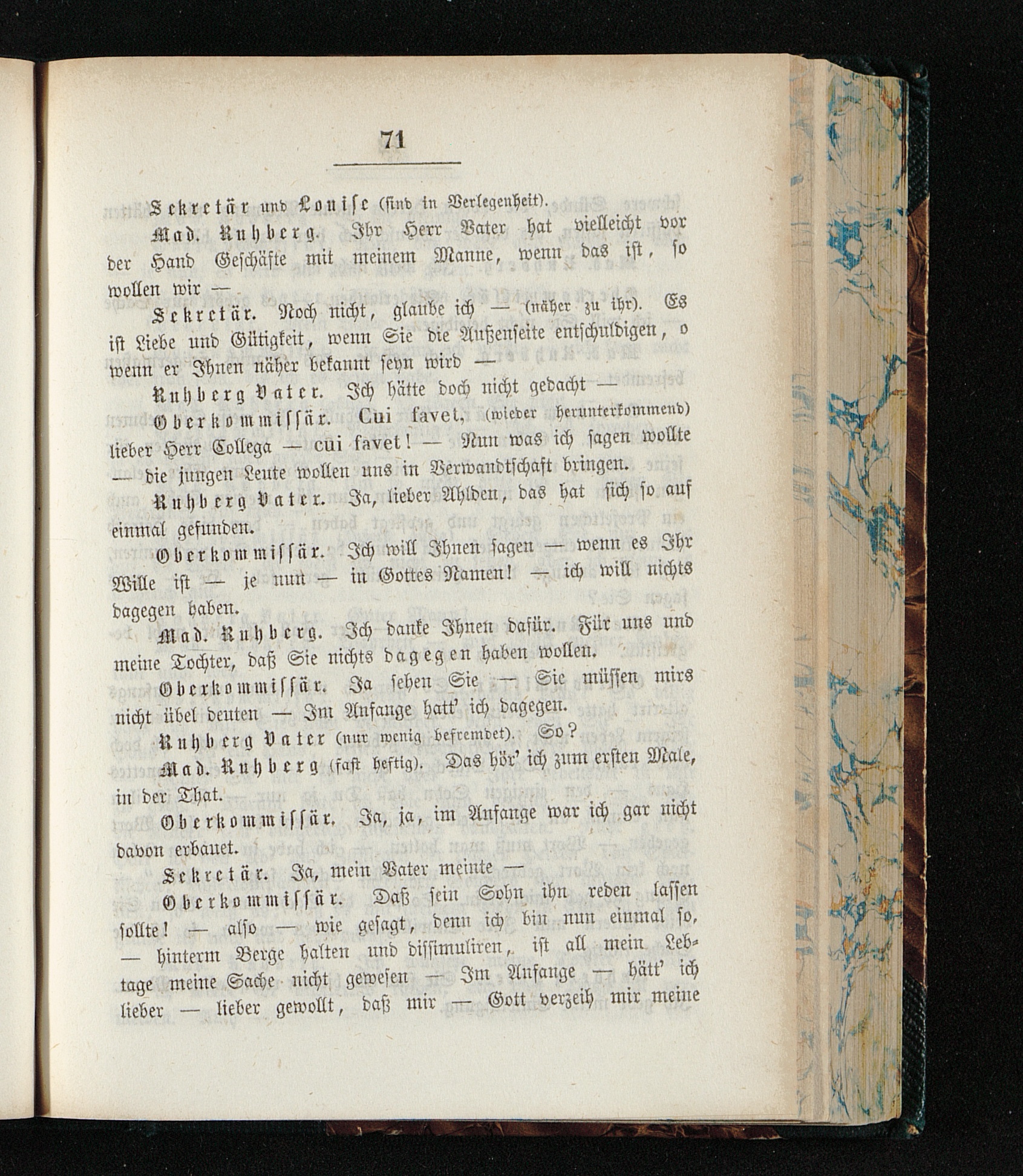 71

Sekretär und Louise (sind in Verlegenheit).

Mad. Ruhberg. Ihr Herr Vater hat vielleicht vor der Hand Geschäfte mit meinem Manne, wenn das ist, so wollen wir —

Sekretär. Noch nicht, glaube ich — (näher zu ihr). Es ist Liebe und Gütigkeit, wenn Sie die Außenseite entschuldigen, o wenn er Ihnen näher bekannt seyn wird —

Ruhberg Vater. Ich hätte doch nicht gedacht —

Oberkommissär. Cui favet, (wieder herunterkommend) lieber Herr Collega — cui favet! — Nun was ich sagen wollte — die jungen Leute wollen uns in Verwandtschaft bringen.

Ruhberg Vater. Ja, lieber Ahlden, das hat sich so auf einmal gefunden.

Oberkommissär. Ich will Ihnen sagen — wenn es Ihr Wille ist — je nun — in Gottes Namen! — ich will nichts dagegen haben.

Mad. Ruhberg. Ich danke Ihnen dafür. Für uns und meine Tochter, daß Sie nichts dagegen haben wollen.

Oberkommissär. Ja sehen Sie — Sie müssen mirs nicht übel deuten — Im Anfange hatt' ich dagegen.

Ruhberg Vater (nur wenig befremdet). So?

Mad. Ruhberg (fast heftig). Das hör' ich zum ersten Male, in der That.

Oberkommissär. Ja, ja, im Anfange war ich gar nicht davon erbauet.

Sekretär. Ja, mein Vater meinte —

Oberkommissär. Daß sein Sohn ihn reden lassen sollte! — also — wie gesagt, denn ich bin nun einmal so, — hinterm Berge halten und dissimuliren, ist all mein Lebtage meine Sache nicht gewesen — Im Anfange — hätt' ich lieber — lieber gewollt, daß mir — Gott verzeih mir meine